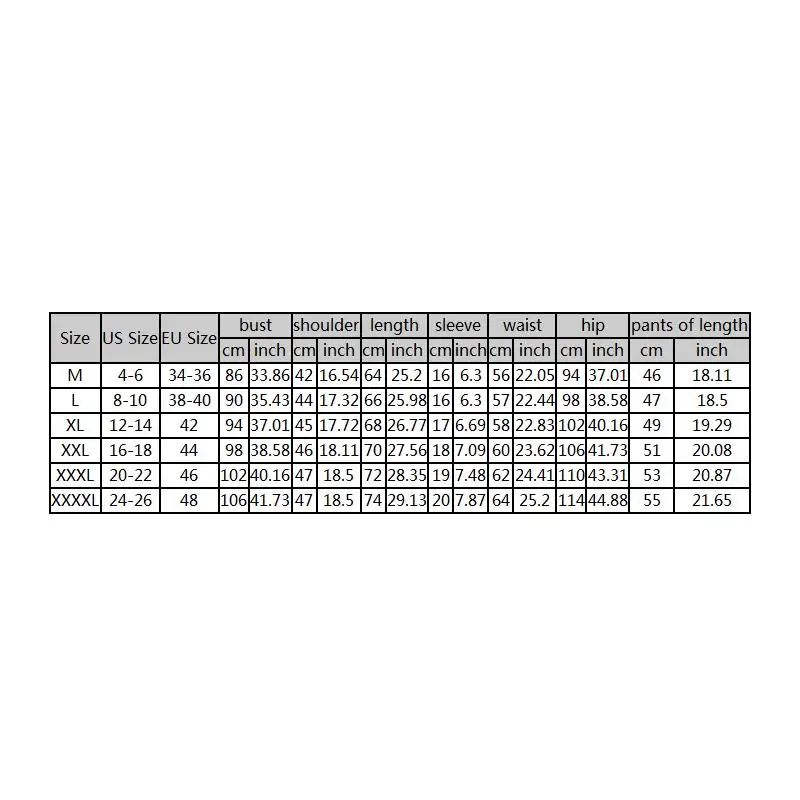 | Size | US Size | EU Size | bust | | shoulder | | length | | sleeve | | waist | | hip | | pants of length | |
|---|---|---|---|---|---|---|---|---|---|---|---|---|---|---|---|---|
| | | | cm | inch | cm | inch | cm | inch | cm | inch | cm | inch | cm | inch | cm | inch |
| M | 4-6 | 34-36 | 86 | 33.86 | 42 | 16.54 | 64 | 25.2 | 16 | 6.3 | 56 | 22.05 | 94 | 37.01 | 46 | 18.11 |
| L | 8-10 | 38-40 | 90 | 35.43 | 44 | 17.32 | 66 | 25.98 | 16 | 6.3 | 57 | 22.44 | 98 | 38.58 | 47 | 18.5 |
| XL | 12-14 | 42 | 94 | 37.01 | 45 | 17.72 | 68 | 26.77 | 17 | 6.69 | 58 | 22.83 | 102 | 40.16 | 49 | 19.29 |
| XXL | 16-18 | 44 | 98 | 38.58 | 46 | 18.11 | 70 | 27.56 | 18 | 7.09 | 60 | 23.62 | 106 | 41.73 | 51 | 20.08 |
| XXXL | 20-22 | 46 | 102 | 40.16 | 47 | 18.5 | 72 | 28.35 | 19 | 7.48 | 62 | 24.41 | 110 | 43.31 | 53 | 20.87 |
| XXXXL | 24-26 | 48 | 106 | 41.73 | 47 | 18.5 | 74 | 29.13 | 20 | 7.87 | 64 | 25.2 | 114 | 44.88 | 55 | 21.65 |